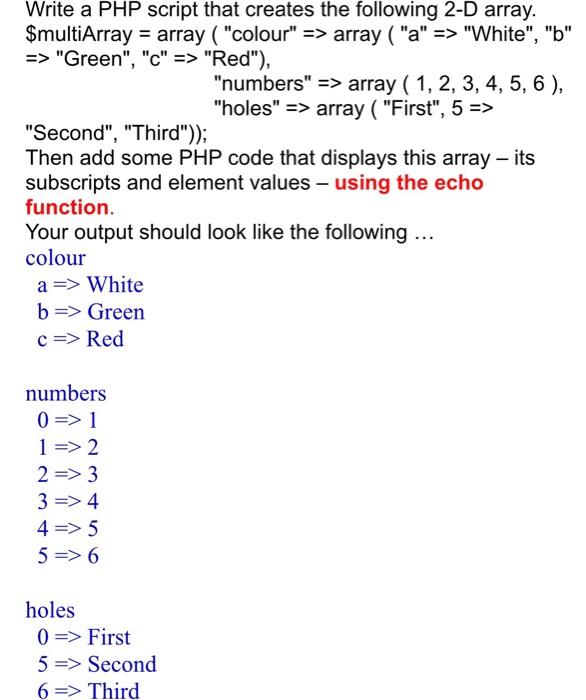 Write a PHP script that creates the following 2-D array.
$multiArray = array ( "colour" => array ( "a" => "White", "b" => "Green", "c" => "Red"),
"numbers" => array ( 1, 2, 3, 4, 5, 6 ),
"holes" => array ( "First", 5 => "Second", "Third"));
Then add some PHP code that displays this array – its subscripts and element values – using the echo function.
Your output should look like the following ...
colour
a => White
b => Green
c => Red

numbers
0 => 1
1 => 2
2 => 3
3 => 4
4 => 5
5 => 6

holes
0 => First
5 => Second
6 => Third